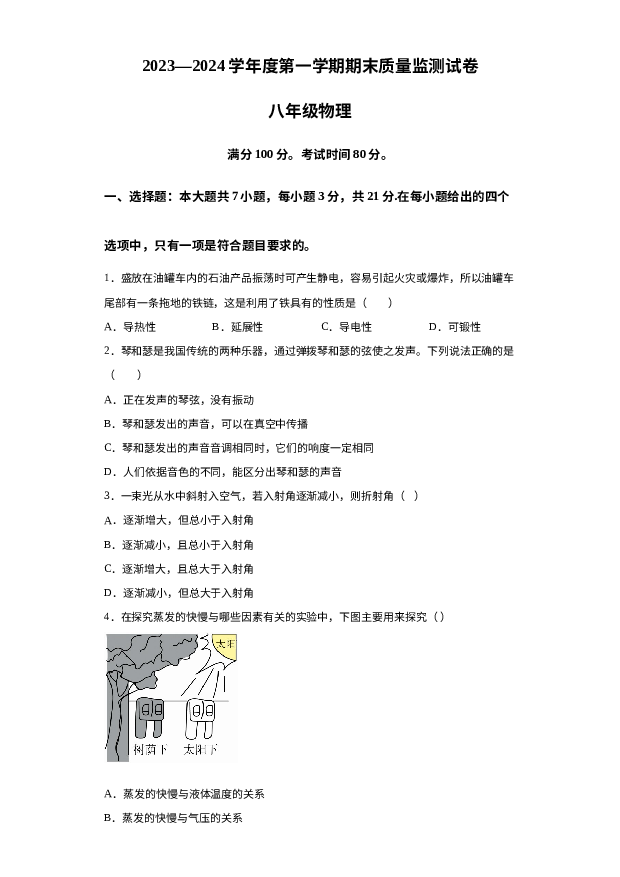 2023—2024 学年度第一学期期末质量监测试卷

八年级物理

满分 100 分。考试时间 80 分。

一、选择题：本大题共 7 小题，每小题 3 分，共 21 分.在每小题给出的四个选项中，只有一项是符合题目要求的。

1．盛放在油罐车内的石油产品振荡时可产生静电，容易引起火灾或爆炸，所以油罐车尾部有一条拖地的铁链，这是利用了铁具有的性质是（　　）

A．导热性　　B．延展性　　C．导电性　　D．可锻性

2．琴和瑟是我国传统的两种乐器，通过弹拨琴和瑟的弦使之发声。下列说法正确的是（　　）

A．正在发声的琴弦，没有振动

B．琴和瑟发出的声音，可以在真空中传播

C．琴和瑟发出的声音音调相同时，它们的响度一定相同

D．人们依据音色的不同，能区分出琴和瑟的声音

3．一束光从水中斜射入空气，若入射角逐渐减小，则折射角（　）

A．逐渐增大，但总小于入射角

B．逐渐减小，且总小于入射角

C．逐渐增大，且总大于入射角

D．逐渐减小，但总大于入射角

4．在探究蒸发的快慢与哪些因素有关的实验中，下图主要用来探究（）

太阳

树荫下　太阳下

A．蒸发的快慢与液体温度的关系

B．蒸发的快慢与气压的关系